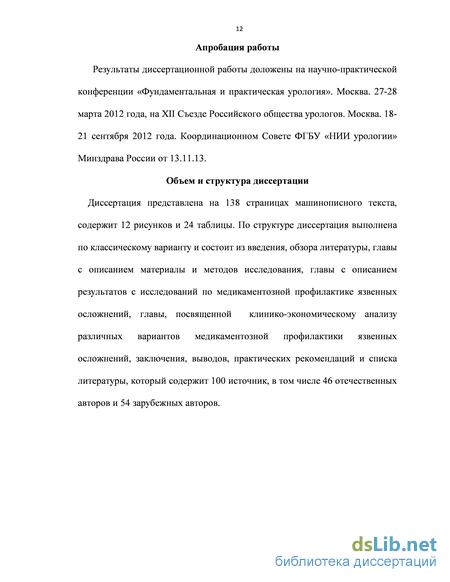 12

Апробация работы

Результаты диссертационной работы доложены на научно-практической конференции «Фундаментальная и практическая урология». Москва. 27-28 марта 2012 года, на XII Съезде Российского общества урологов. Москва. 18-21 сентября 2012 года. Координационном Совете ФГБУ «НИИ урологии» Минздрава России от 13.11.13.

Объем и структура диссертации

Диссертация представлена на 138 страницах машинописного текста, содержит 12 рисунков и 24 таблицы. По структуре диссертация выполнена по классическому варианту и состоит из введения, обзора литературы, главы с описанием материалы и методов исследования, главы с описанием результатов с исследований по медикаментозной профилактике язвенных осложнений, главы, посвященной клинико-экономическому анализу различных вариантов медикаментозной профилактики язвенных осложнений, заключения, выводов, практических рекомендаций и списка литературы, который содержит 100 источник, в том числе 46 отечественных авторов и 54 зарубежных авторов.

dsLib.net
библиотека диссертаций